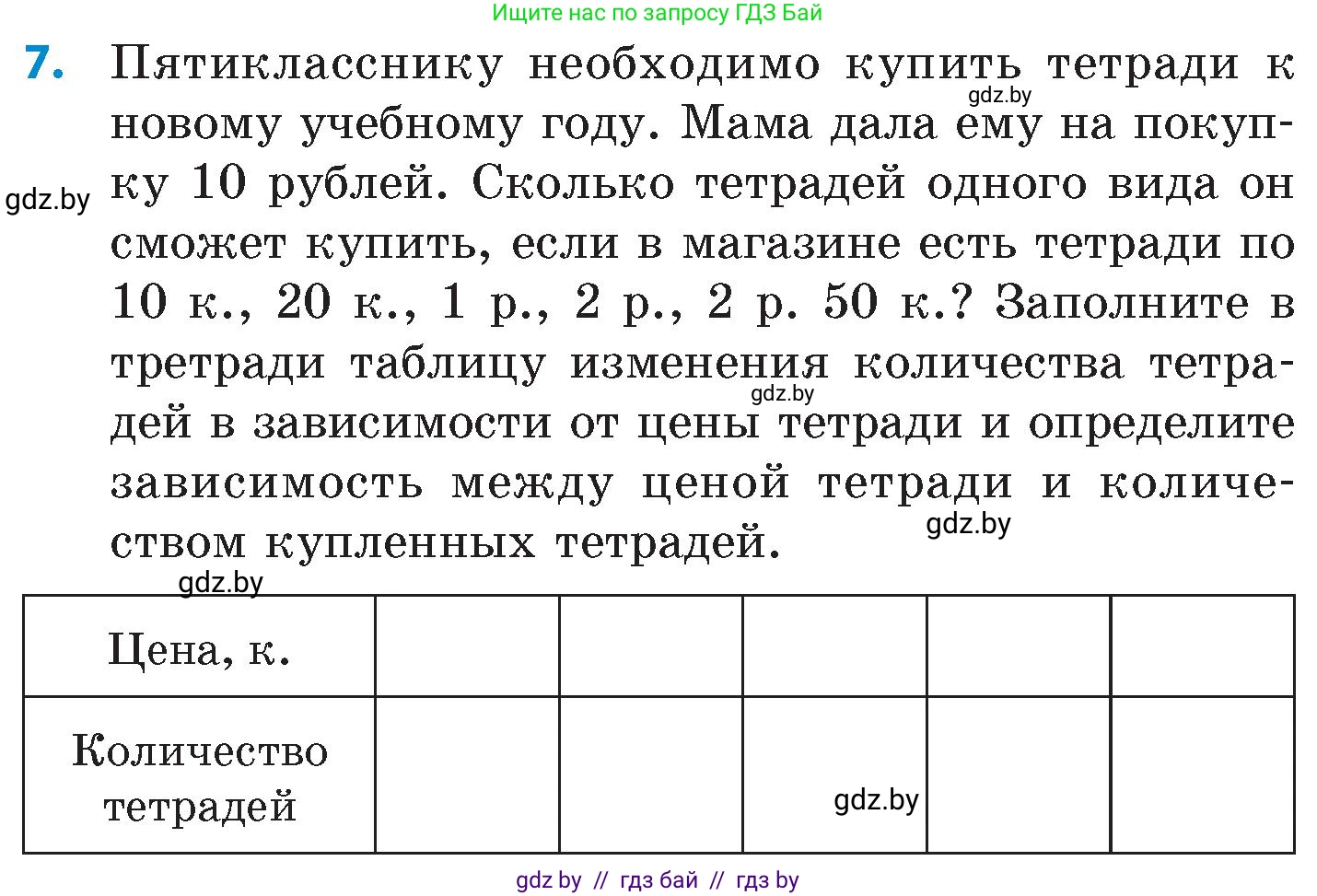 Ищите нас по запросу ГДЗ Бай

7. Пятикласснику необходимо купить тетради к новому учебному году. Мама дала ему на покупку 10 рублей. Сколько тетрадей одного вида он сможет купить, если в магазине есть тетради по 10 к., 20 к., 1 р., 2 р., 2 р. 50 к.? Заполните в третради таблицу изменения количества тетрадей в зависимости от цены тетради и определите зависимость между ценой тетради и количеством купленных тетрадей.

gdz.by

gdz.by

gdz.by

gdz.by

gdz.by

| Цена, к. | | | | | |
|---|---|---|---|---|---|
| Количество тетрадей | | | gdz.by | | |

gdz by // гдз бай // гдз by